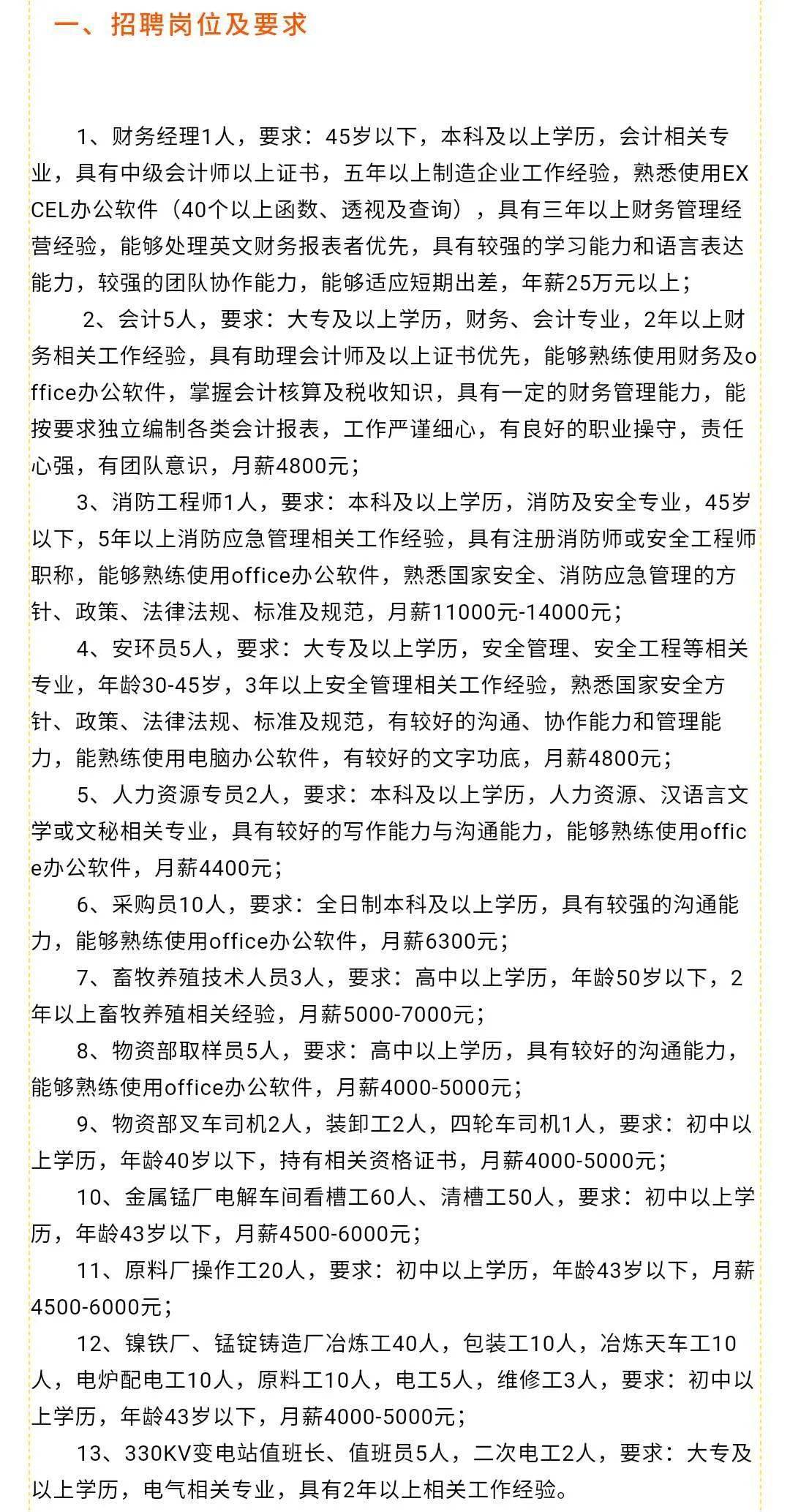 一、招聘岗位及要求

1、财务经理1人，要求：45岁以下，本科及以上学历，会计相关专业，具有中级会计师以上证书，五年以上制造企业工作经验，熟悉使用EXCEL办公软件（40个以上函数、透视及查询），具有三年以上财务管理经营经验，能够处理英文财务报表者优先，具有较强的学习能力和语言表达能力，较强的团队协作能力，能够适应短期出差，年薪25万元以上；

2、会计5人，要求：大专及以上学历，财务、会计专业，2年以上财务相关工作经验，具有助理会计师及以上证书优先，能够熟练使用财务及office办公软件，掌握会计核算及税收知识，具有一定的财务管理能力，能按要求独立编制各类会计报表，工作严谨细心，有良好的职业操守，责任心强，有团队意识，月薪4800元；

3、消防工程师1人，要求：本科及以上学历，消防及安全专业，45岁以下，5年以上消防应急管理相关工作经验，具有注册消防师或安全工程师职称，能够熟练使用office办公软件，熟悉国家安全、消防应急管理的方针、政策、法律法规、标准及规范，月薪11000元-14000元；

4、安环员5人，要求：大专及以上学历，安全管理、安全工程等相关专业，年龄30-45岁，3年以上安全管理相关工作经验，熟悉国家安全方针、政策、法律法规、标准及规范，有较好的沟通、协作能力和管理能力，能熟练使用电脑办公软件，有较好的文字功底，月薪4800元；

5、人力资源专员2人，要求：本科及以上学历，人力资源、汉语言文学或文秘相关专业，具有较好的写作能力与沟通能力，能够熟练使用office办公软件，月薪4400元；

6、采购员10人，要求：全日制本科及以上学历，具有较强的沟通能力，能够熟练使用office办公软件，月薪6300元；

7、畜牧养殖技术人员3人，要求：高中以上学历，年龄50岁以下，2年以上畜牧养殖相关经验，月薪5000-7000元；

8、物资部取样员5人，要求：高中以上学历，具有较好的沟通能力，能够熟练使用office办公软件，月薪4000-5000元；

9、物资部叉车司机2人，装卸工2人，四轮车司机1人，要求：初中以上学历，年龄40岁以下，持有相关资格证书，月薪4000-5000元；

10、金属锰厂电解车间看槽工60人、清槽工50人，要求：初中以上学历，年龄43岁以下，月薪4500-6000元；

11、原料厂操作工20人，要求：初中以上学历，年龄43岁以下，月薪4500-6000元；

12、镍铁厂、锰锭铸造厂冶炼工40人，包装工10人，冶炼天车工10人，电炉配电工10人，原料工10人，电工5人，维修工3人，要求：初中以上学历，年龄43岁以下，月薪4000-5000元；

13、330KV变电站值班长、值班员5人，二次电工2人，要求：大专及以上学历，电气相关专业，具有2年以上相关工作经验。